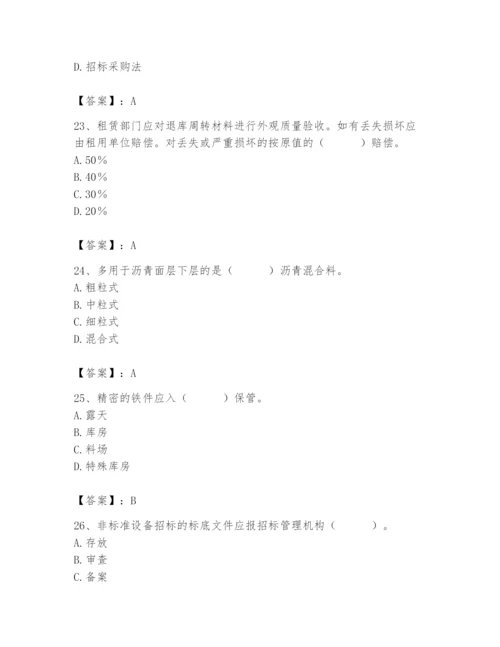 D. 招标采购法

【答案】：A

23、租赁部门应对退库周转材料进行外观质量验收。如有丢失损坏应由租用单位赔偿。对丢失或严重损坏的按原值的（　　）赔偿。
A. 50%
B. 40%
C. 30%
D. 20%

【答案】：A

24、多用于沥青面层下层的是（　　）沥青混合料。
A. 粗粒式
B. 中粒式
C. 细粒式
D. 混合式

【答案】：A

25、精密的铁件应入（　　）保管。
A. 露天
B. 库房
C. 料场
D. 特殊库房

【答案】：B

26、非标准设备招标的标底文件应报招标管理机构（　　）。
A. 存放
B. 审查
C. 备案